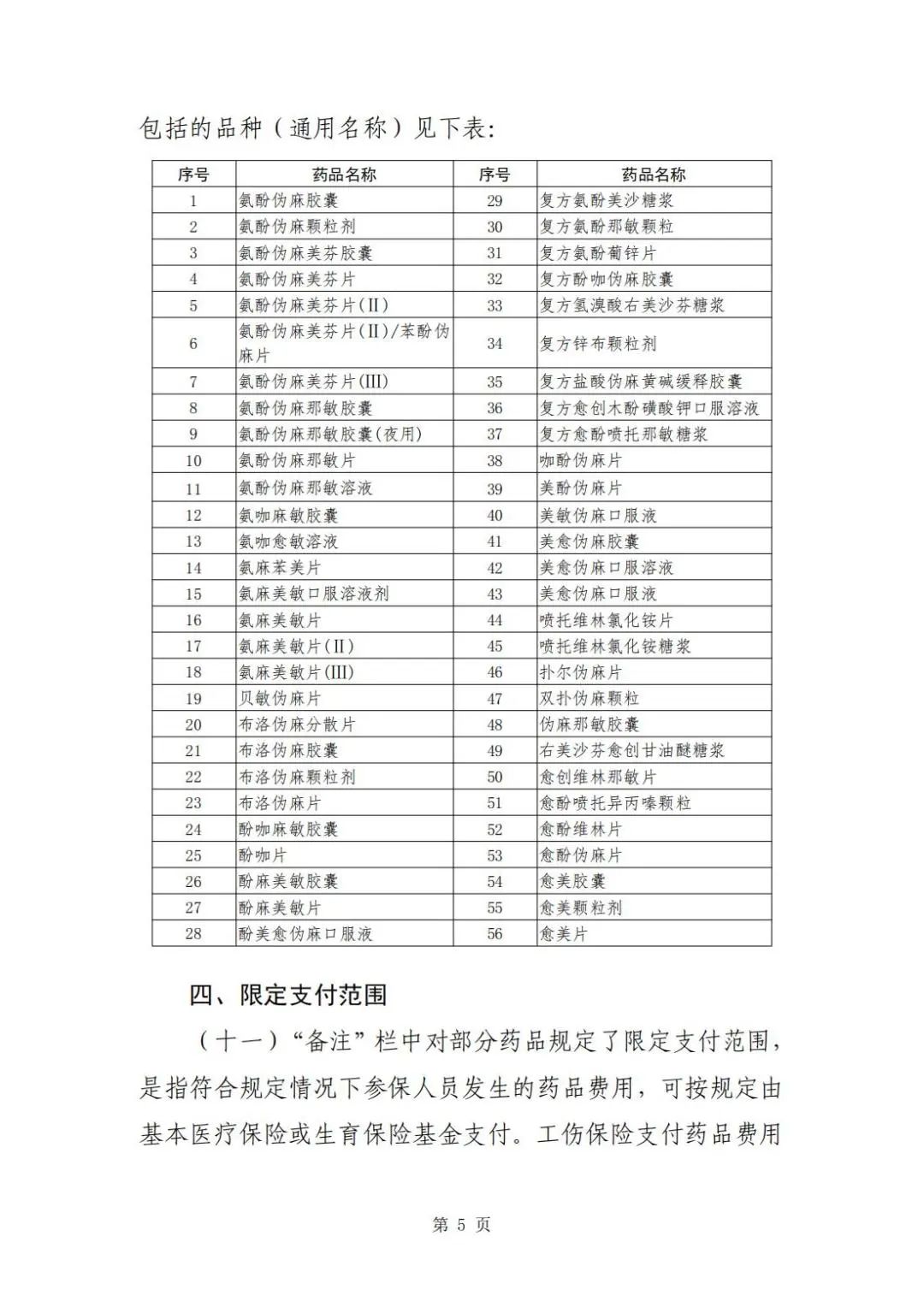 包括的品种（通用名称）见下表：

| 序号 | 药品名称 | 序号 | 药品名称 |
|---|---|---|---|
| 1 | 氨酚伪麻胶囊 | 29 | 复方氨酚美沙糖浆 |
| 2 | 氨酚伪麻颗粒剂 | 30 | 复方氨酚那敏颗粒 |
| 3 | 氨酚伪麻美芬胶囊 | 31 | 复方氨酚葡锌片 |
| 4 | 氨酚伪麻美芬片 | 32 | 复方酚咖伪麻胶囊 |
| 5 | 氨酚伪麻美芬片(II) | 33 | 复方氢溴酸右美沙芬糖浆 |
| 6 | 氨酚伪麻美芬片(II)/苯酚伪麻片 | 34 | 复方锌布颗粒剂 |
| 7 | 氨酚伪麻美芬片(III) | 35 | 复方盐酸伪麻黄碱缓释胶囊 |
| 8 | 氨酚伪麻那敏胶囊 | 36 | 复方愈创木酚磺酸钾口服溶液 |
| 9 | 氨酚伪麻那敏胶囊(夜用) | 37 | 复方愈酚喷托那敏糖浆 |
| 10 | 氨酚伪麻那敏片 | 38 | 咖酚伪麻片 |
| 11 | 氨酚伪麻那敏溶液 | 39 | 美酚伪麻片 |
| 12 | 氨咖麻敏胶囊 | 40 | 美敏伪麻口服液 |
| 13 | 氨咖愈敏溶液 | 41 | 美愈伪麻胶囊 |
| 14 | 氨麻苯美片 | 42 | 美愈伪麻口服溶液 |
| 15 | 氨麻美敏口服溶液剂 | 43 | 美愈伪麻口服液 |
| 16 | 氨麻美敏片 | 44 | 喷托维林氯化铵片 |
| 17 | 氨麻美敏片(II) | 45 | 喷托维林氯化铵糖浆 |
| 18 | 氨麻美敏片(III) | 46 | 扑尔伪麻片 |
| 19 | 贝敏伪麻片 | 47 | 双扑伪麻颗粒 |
| 20 | 布洛伪麻分散片 | 48 | 伪麻那敏胶囊 |
| 21 | 布洛伪麻胶囊 | 49 | 右美沙芬愈创甘油醚糖浆 |
| 22 | 布洛伪麻颗粒剂 | 50 | 愈创维林那敏片 |
| 23 | 布洛伪麻片 | 51 | 愈酚喷托异丙嗪颗粒 |
| 24 | 酚咖麻敏胶囊 | 52 | 愈酚维林片 |
| 25 | 酚咖片 | 53 | 愈酚伪麻片 |
| 26 | 酚麻美敏胶囊 | 54 | 愈美胶囊 |
| 27 | 酚麻美敏片 | 55 | 愈美颗粒剂 |
| 28 | 酚美愈伪麻口服液 | 56 | 愈美片 |

四、限定支付范围

（十一）“备注”栏中对部分药品规定了限定支付范围，是指符合规定情况下参保人员发生的药品费用，可按规定由基本医疗保险或生育保险基金支付。工伤保险支付药品费用

第5页